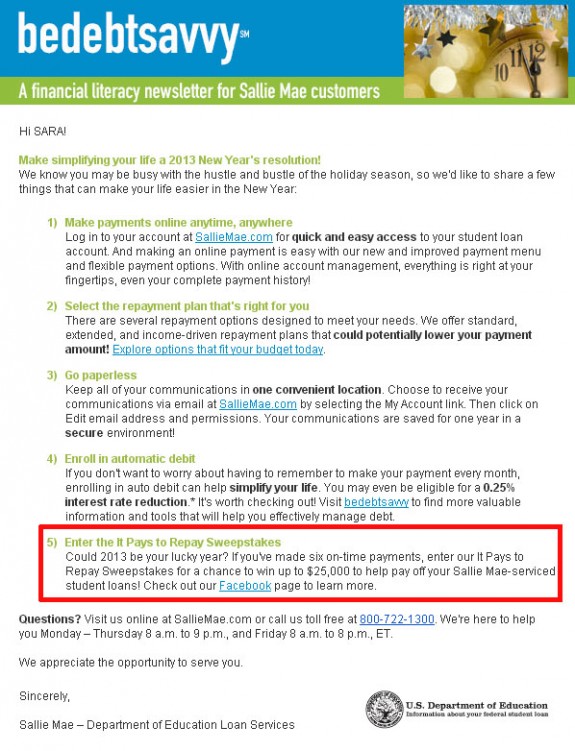 bedebtsavvy℠

A financial literacy newsletter for Sallie Mae customers

Hi SARA!

Make simplifying your life a 2013 New Year's resolution!
We know you may be busy with the hustle and bustle of the holiday season, so we'd like to share a few things that can make your life easier in the New Year:

1) Make payments online anytime, anywhere
Log in to your account at SallieMae.com for quick and easy access to your student loan account. And making an online payment is easy with our new and improved payment menu and flexible payment options. With online account management, everything is right at your fingertips, even your complete payment history!

2) Select the repayment plan that's right for you
There are several repayment options designed to meet your needs. We offer standard, extended, and income-driven repayment plans that could potentially lower your payment amount! Explore options that fit your budget today.

3) Go paperless
Keep all of your communications in one convenient location. Choose to receive your communications via email at SallieMae.com by selecting the My Account link. Then click on Edit email address and permissions. Your communications are saved for one year in a secure environment!

4) Enroll in automatic debit
If you don't want to worry about having to remember to make your payment every month, enrolling in auto debit can help simplify your life. You may even be eligible for a 0.25% interest rate reduction.* It's worth checking out! Visit bedebtsavvy to find more valuable information and tools that will help you effectively manage debt.

5) Enter the It Pays to Repay Sweepstakes
Could 2013 be your lucky year? If you've made six on-time payments, enter our It Pays to Repay Sweepstakes for a chance to win up to $25,000 to help pay off your Sallie Mae-serviced student loans! Check out our Facebook page to learn more.

Questions? Visit us online at SallieMae.com or call us toll free at 800-722-1300. We're here to help you Monday – Thursday 8 a.m. to 9 p.m., and Friday 8 a.m. to 8 p.m., ET.

We appreciate the opportunity to serve you.

Sincerely,

Sallie Mae – Department of Education Loan Services

U.S. Department of Education
Information about your federal student loan